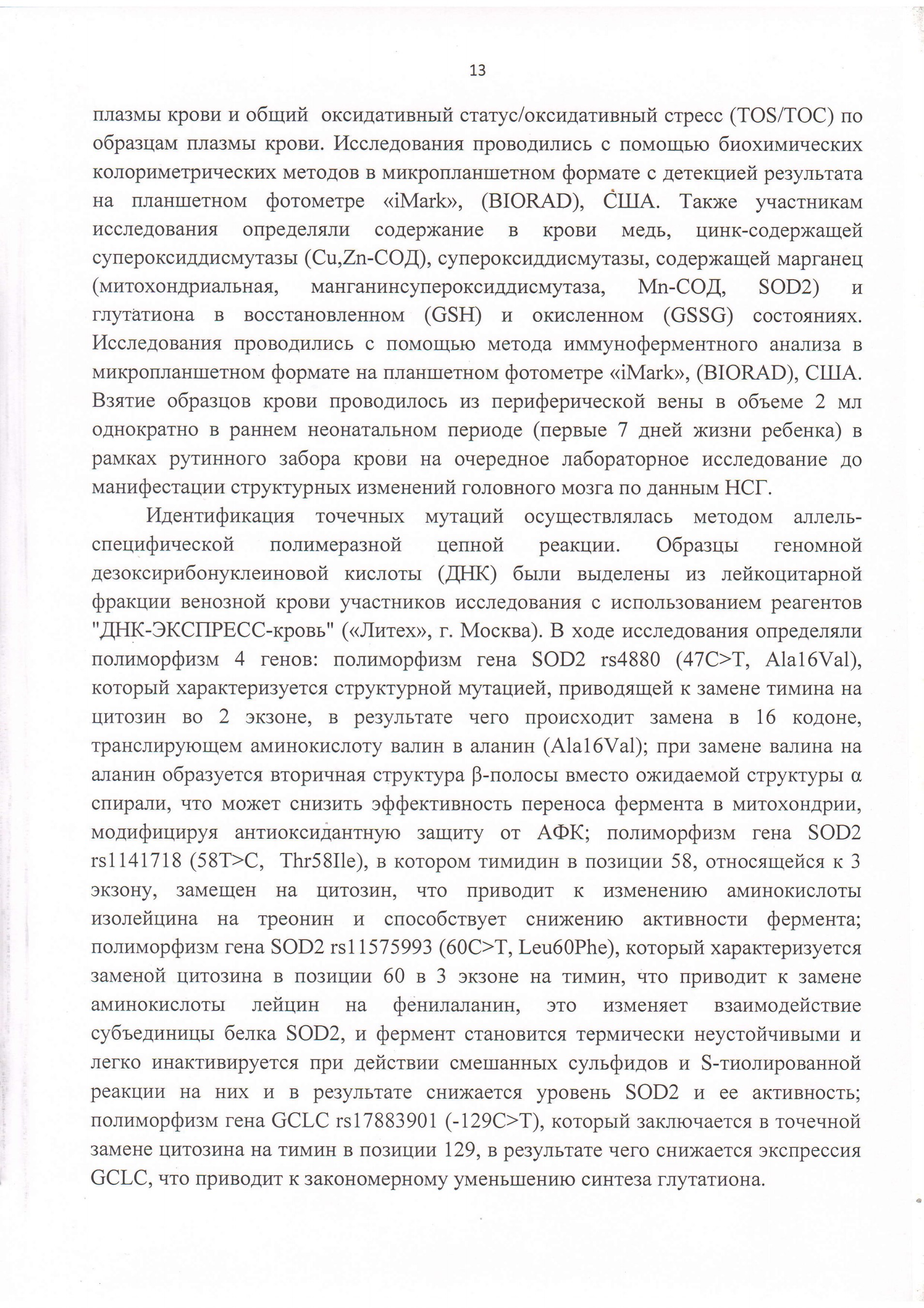 13

плазмы крови и общий оксидативный статус/оксидативный стресс (TOS/TOC) по образцам плазмы крови. Исследования проводились с помощью биохимических колориметрических методов в микропланшетном формате с детекцией результата на планшетном фотометре «iMark», (BIORAD), США. Также участникам исследования определяли содержание в крови медь, цинк-содержащей супероксиддисмутазы (Cu,Zn-СОД), супероксиддисмутазы, содержащей марганец (митохондриальная, манганинсупероксиддисмутаза, Mn-СОД, SOD2) и глутатиона в восстановленном (GSH) и окисленном (GSSG) состояниях. Исследования проводились с помощью метода иммуноферментного анализа в микропланшетном формате на планшетном фотометре «iMark», (BIORAD), США. Взятие образцов крови проводилось из периферической вены в объеме 2 мл однократно в раннем неонатальном периоде (первые 7 дней жизни ребенка) в рамках рутинного забора крови на очередное лабораторное исследование до манифестации структурных изменений головного мозга по данным НСГ.

Идентификация точечных мутаций осуществлялась методом аллель-специфической полимеразной цепной реакции. Образцы геномной дезоксирибонуклеиновой кислоты (ДНК) были выделены из лейкоцитарной фракции венозной крови участников исследования с использованием реагентов "ДНК-ЭКСПРЕСС-кровь" («Литех», г. Москва). В ходе исследования определяли полиморфизм 4 генов: полиморфизм гена SOD2 rs4880 (47C>T, Ala16Val), который характеризуется структурной мутацией, приводящей к замене тимина на цитозин во 2 экзоне, в результате чего происходит замена в 16 кодоне, транслирующем аминокислоту валин в аланин (Ala16Val); при замене валина на аланин образуется вторичная структура β-полосы вместо ожидаемой структуры α спирали, что может снизить эффективность переноса фермента в митохондрии, модифицируя антиоксидантную защиту от АФК; полиморфизм гена SOD2 rs1141718 (58T>C, Thr58Ile), в котором тимидин в позиции 58, относящейся к 3 экзону, замещен на цитозин, что приводит к изменению аминокислоты изолейцина на треонин и способствует снижению активности фермента; полиморфизм гена SOD2 rs11575993 (60C>T, Leu60Phe), который характеризуется заменой цитозина в позиции 60 в 3 экзоне на тимин, что приводит к замене аминокислоты лейцин на фенилаланин, это изменяет взаимодействие субъединицы белка SOD2, и фермент становится термически неустойчивыми и легко инактивируется при действии смешанных сульфидов и S-тиолированной реакции на них и в результате снижается уровень SOD2 и ее активность; полиморфизм гена GCLC rs17883901 (-129C>T), который заключается в точечной замене цитозина на тимин в позиции 129, в результате чего снижается экспрессия GCLC, что приводит к закономерному уменьшению синтеза глутатиона.